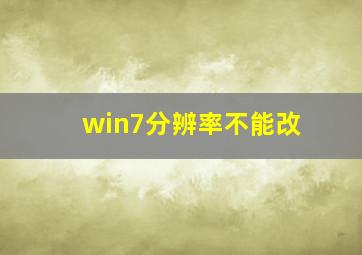 win7分辨率不能改